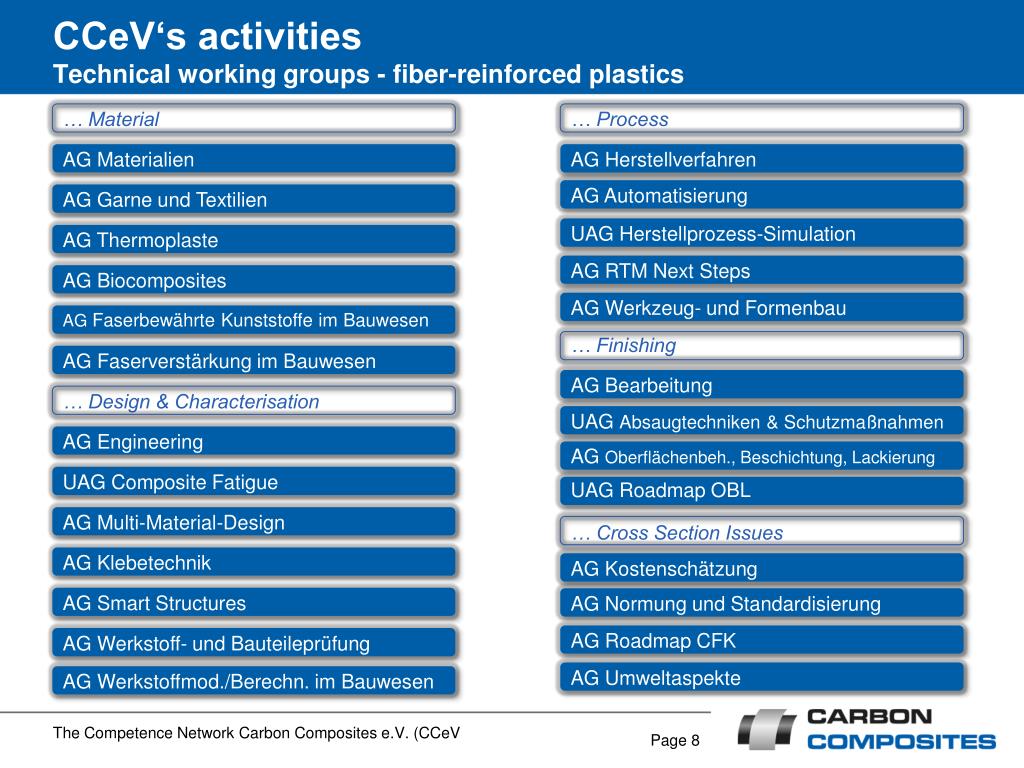 CCeV‘s activities
Technical working groups - fiber-reinforced plastics

… Material

AG Materialien

AG Garne und Textilien

AG Thermoplaste

AG Biocomposites

AG Faserbewährte Kunststoffe im Bauwesen

AG Faserverstärkung im Bauwesen

… Design & Characterisation

AG Engineering

UAG Composite Fatigue

AG Multi-Material-Design

AG Klebetechnik

AG Smart Structures

AG Werkstoff- und Bauteileprüfung

AG Werkstoffmod./Berechn. im Bauwesen

… Process

AG Herstellverfahren

AG Automatisierung

UAG Herstellprozess-Simulation

AG RTM Next Steps

AG Werkzeug- und Formenbau

… Finishing

AG Bearbeitung

UAG Absaugtechniken & Schutzmaßnahmen

AG Oberflächenbeh., Beschichtung, Lackierung

UAG Roadmap OBL

… Cross Section Issues

AG Kostenschätzung

AG Normung und Standardisierung

AG Roadmap CFK

AG Umweltaspekte

The Competence Network Carbon Composites e.V. (CCeV

Page 8

CARBON
COMPOSITES